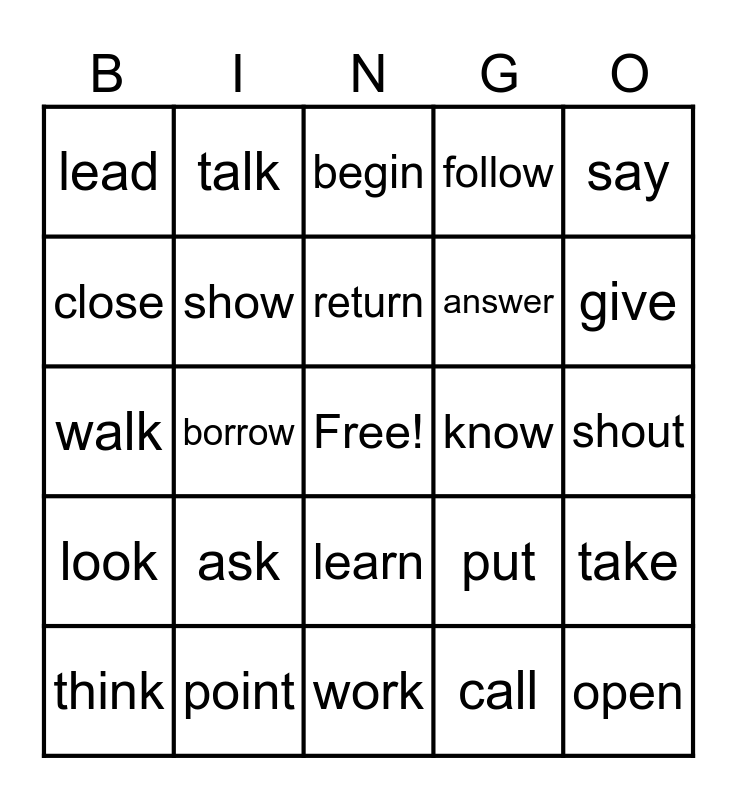 | B | I | N | G | O |
|---|---|---|---|---|
| lead | talk | begin | follow | say |
| close | show | return | answer | give |
| walk | borrow | Free! | know | shout |
| look | ask | learn | put | take |
| think | point | work | call | open |